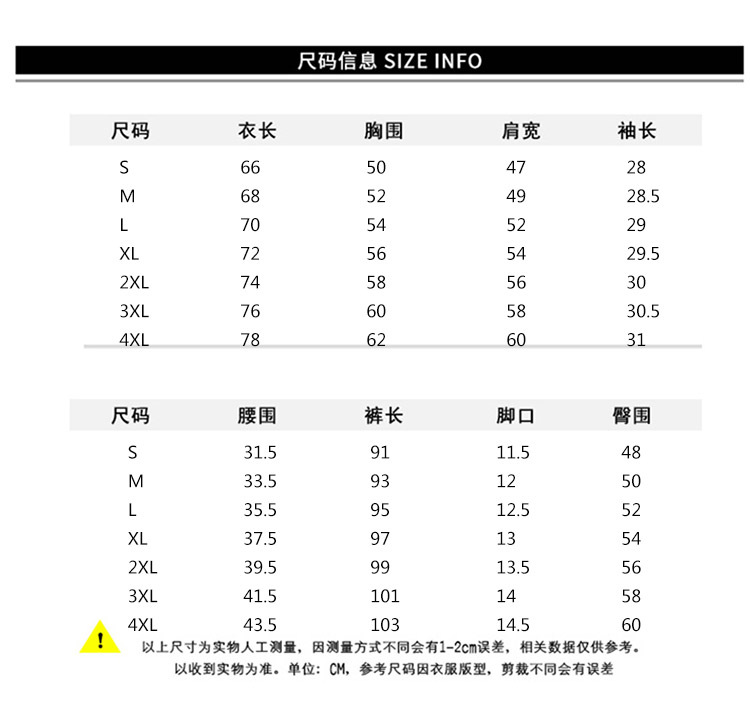 尺码信息 SIZE INFO

| 尺码 | 衣长 | 胸围 | 肩宽 | 袖长 |
|---|---|---|---|---|
| S | 66 | 50 | 47 | 28 |
| M | 68 | 52 | 49 | 28.5 |
| L | 70 | 54 | 52 | 29 |
| XL | 72 | 56 | 54 | 29.5 |
| 2XL | 74 | 58 | 56 | 30 |
| 3XL | 76 | 60 | 58 | 30.5 |
| 4XL | 78 | 62 | 60 | 31 |

| 尺码 | 腰围 | 裤长 | 脚口 | 臀围 |
|---|---|---|---|---|
| S | 31.5 | 91 | 11.5 | 48 |
| M | 33.5 | 93 | 12 | 50 |
| L | 35.5 | 95 | 12.5 | 52 |
| XL | 37.5 | 97 | 13 | 54 |
| 2XL | 39.5 | 99 | 13.5 | 56 |
| 3XL | 41.5 | 101 | 14 | 58 |
| 4XL | 43.5 | 103 | 14.5 | 60 |

!

以上尺寸为实物人工测量，因测量方式不同会有1-2cm误差，相关数据仅供参考。
以收到实物为准。单位：CM，参考尺码因衣服版型，剪裁不同会有误差